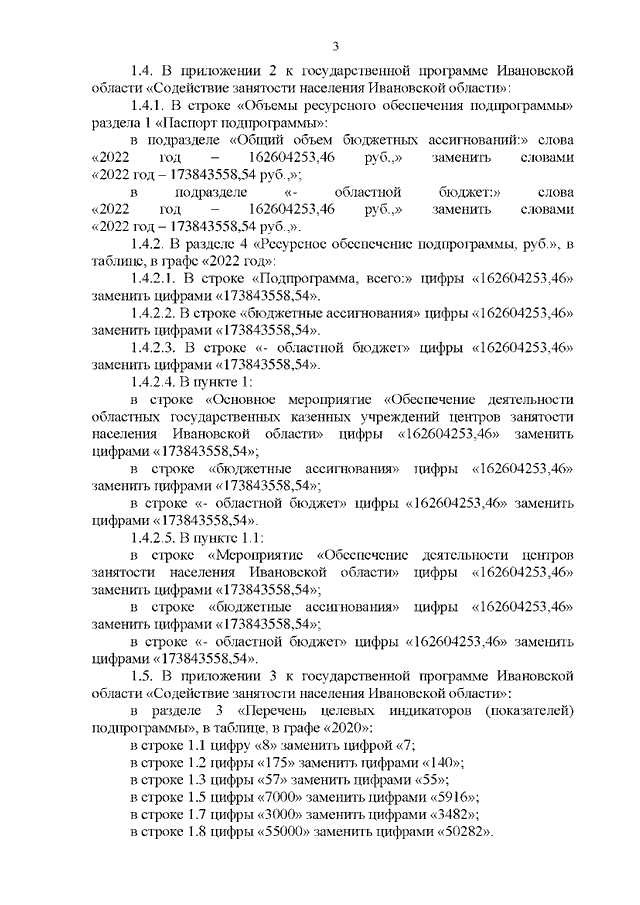 3

1.4. В приложении 2 к государственной программе Ивановской области «Содействие занятости населения Ивановской области»:

1.4.1. В строке «Объемы ресурсного обеспечения подпрограммы» раздела 1 «Паспорт подпрограммы»:

в подразделе «Общий объем бюджетных ассигнований:» слова «2022 год – 162604253,46 руб.,» заменить словами «2022 год – 173843558,54 руб.,»;

в подразделе «- областной бюджет:» слова «2022 год – 162604253,46 руб.,» заменить словами «2022 год – 173843558,54 руб.,».

1.4.2. В разделе 4 «Ресурсное обеспечение подпрограммы, руб.», в таблице, в графе «2022 год»:

1.4.2.1. В строке «Подпрограмма, всего:» цифры «162604253,46» заменить цифрами «173843558,54».

1.4.2.2. В строке «бюджетные ассигнования» цифры «162604253,46» заменить цифрами «173843558,54».

1.4.2.3. В строке «- областной бюджет» цифры «162604253,46» заменить цифрами «173843558,54».

1.4.2.4. В пункте 1:

в строке «Основное мероприятие «Обеспечение деятельности областных государственных казенных учреждений центров занятости населения Ивановской области» цифры «162604253,46» заменить цифрами «173843558,54»;

в строке «бюджетные ассигнования» цифры «162604253,46» заменить цифрами «173843558,54»;

в строке «- областной бюджет» цифры «162604253,46» заменить цифрами «173843558,54».

1.4.2.5. В пункте 1.1:

в строке «Мероприятие «Обеспечение деятельности центров занятости населения Ивановской области» цифры «162604253,46» заменить цифрами «173843558,54»;

в строке «бюджетные ассигнования» цифры «162604253,46» заменить цифрами «173843558,54»;

в строке «- областной бюджет» цифры «162604253,46» заменить цифрами «173843558,54».

1.5. В приложении 3 к государственной программе Ивановской области «Содействие занятости населения Ивановской области»:

в разделе 3 «Перечень целевых индикаторов (показателей) подпрограммы», в таблице, в графе «2020»:

в строке 1.1 цифру «8» заменить цифрой «7;

в строке 1.2 цифры «175» заменить цифрами «140»;

в строке 1.3 цифры «57» заменить цифрами «55»;

в строке 1.5 цифры «7000» заменить цифрами «5916»;

в строке 1.7 цифры «3000» заменить цифрами «3482»;

в строке 1.8 цифры «55000» заменить цифрами «50282».